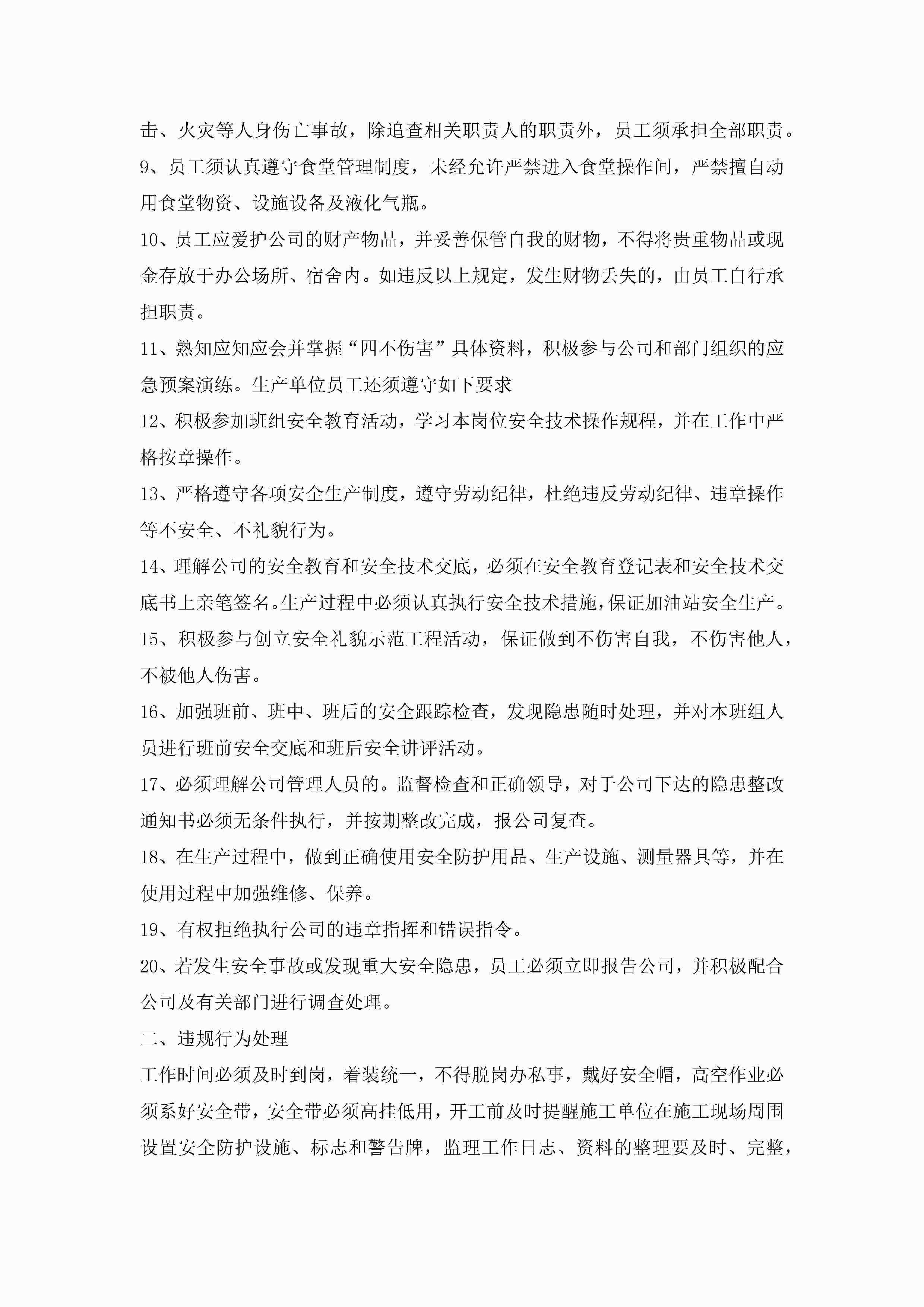 击、火灾等人身伤亡事故，除追查相关职责人的职责外，员工须承担全部职责。

9、员工须认真遵守食堂管理制度，未经允许严禁进入食堂操作间，严禁擅自动用食堂物资、设施设备及液化气瓶。

10、员工应爱护公司的财产物品，并妥善保管自我的财物，不得将贵重物品或现金存放于办公场所、宿舍内。如违反以上规定，发生财物丢失的，由员工自行承担职责。

11、熟知应知应会并掌握“四不伤害”具体资料，积极参与公司和部门组织的应急预案演练。生产单位员工还须遵守如下要求

12、积极参加班组安全教育活动，学习本岗位安全技术操作规程，并在工作中严格按章操作。

13、严格遵守各项安全生产制度，遵守劳动纪律，杜绝违反劳动纪律、违章操作等不安全、不礼貌行为。

14、理解公司的安全教育和安全技术交底，必须在安全教育登记表和安全技术交底书上亲笔签名。生产过程中必须认真执行安全技术措施，保证加油站安全生产。

15、积极参与创立安全礼貌示范工程活动，保证做到不伤害自我，不伤害他人，不被他人伤害。

16、加强班前、班中、班后的安全跟踪检查，发现隐患随时处理，并对本班组人员进行班前安全交底和班后安全讲评活动。

17、必须理解公司管理人员的。监督检查和正确领导，对于公司下达的隐患整改通知书必须无条件执行，并按期整改完成，报公司复查。

18、在生产过程中，做到正确使用安全防护用品、生产设施、测量器具等，并在使用过程中加强维修、保养。

19、有权拒绝执行公司的违章指挥和错误指令。

20、若发生安全事故或发现重大安全隐患，员工必须立即报告公司，并积极配合公司及有关部门进行调查处理。

二、违规行为处理

工作时间必须及时到岗，着装统一，不得脱岗办私事，戴好安全帽，高空作业必须系好安全带，安全带必须高挂低用，开工前及时提醒施工单位在施工现场周围设置安全防护设施、标志和警告牌，监理工作日志、资料的整理要及时、完整，